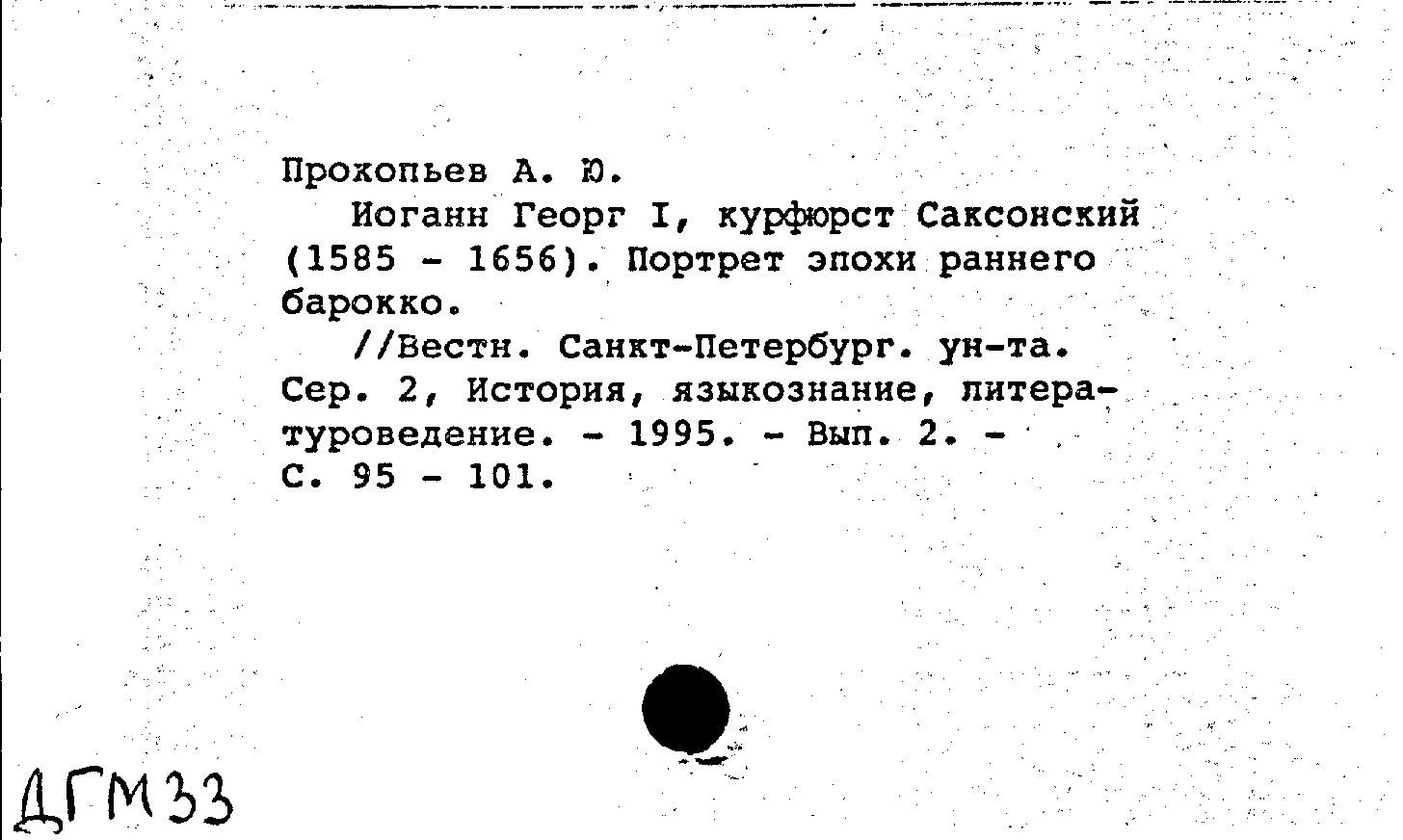 Прокопьев А. Ю.

Иоганн Георг I, курфюрст Саксонский (1585 - 1656). Портрет эпохи раннего барокко.

//Вестн. Санкт-Петербург. ун-та. Сер. 2, История, языкознание, литературоведение. - 1995. - Вып. 2. - С. 95 - 101.

ДГМ33